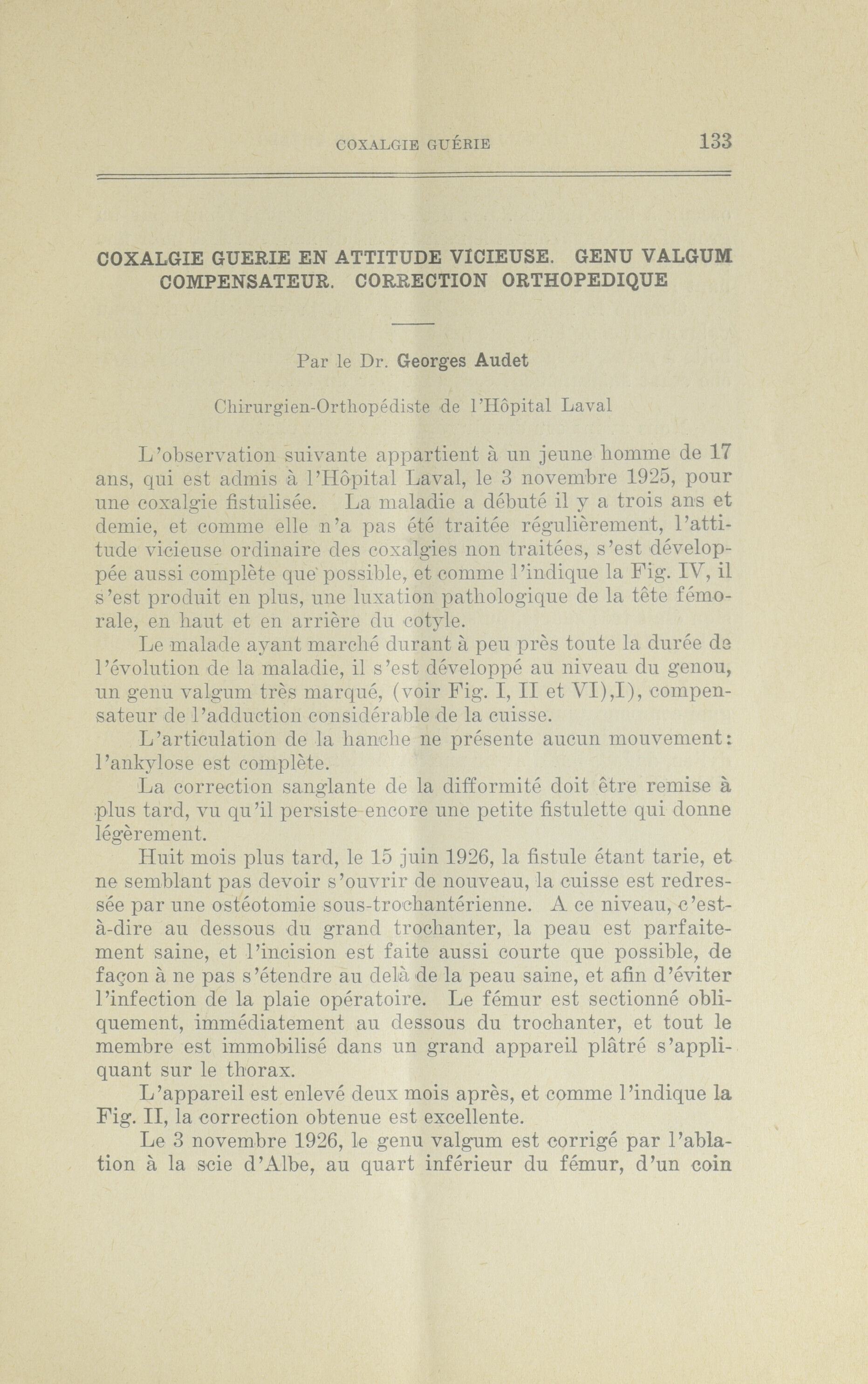 COXALGIE GUÉRIE 133

COXALGIE GUERIE EN ATTITUDE VICIEUSE. GENU VALGUM COMPENSATEUR. CORRECTION ORTHOPEDIQUE

Par le Dr. Georges Audet

Chirurgien-Orthopédiste de l'Hôpital Laval

L'observation suivante appartient à un jeune homme de 17 ans, qui est admis à l'Hôpital Laval, le 3 novembre 1925, pour une coxalgie fistulisée. La maladie a débuté il y a trois ans et demie, et comme elle n'a pas été traitée régulièrement, l'attitude vicieuse ordinaire des coxalgies non traitées, s'est développée aussi complète que possible, et comme l'indique la Fig. IV, il s'est produit en plus, une luxation pathologique de la tête fémorale, en haut et en arrière du cotyle.

Le malade ayant marché durant à peu près toute la durée de l'évolution de la maladie, il s'est développé au niveau du genou, un genu valgum très marqué, (voir Fig. I, II et VI),I), compensateur de l'adduction considérable de la cuisse.

L'articulation de la hanche ne présente aucun mouvement: l'ankylose est complète.

La correction sanglante de la difformité doit être remise à plus tard, vu qu'il persiste encore une petite fistulette qui donne légèrement.

Huit mois plus tard, le 15 juin 1926, la fistule étant tarie, et ne semblant pas devoir s'ouvrir de nouveau, la cuisse est redressée par une ostéotomie sous-trochantérienne. A ce niveau, c'est-à-dire au dessous du grand trochanter, la peau est parfaitement saine, et l'incision est faite aussi courte que possible, de façon à ne pas s'étendre au delà de la peau saine, et afin d'éviter l'infection de la plaie opératoire. Le fémur est sectionné obliquement, immédiatement au dessous du trochanter, et tout le membre est immobilisé dans un grand appareil plâtré s'appliquant sur le thorax.

L'appareil est enlevé deux mois après, et comme l'indique la Fig. II, la correction obtenue est excellente.

Le 3 novembre 1926, le genu valgum est corrigé par l'ablation à la scie d'Albe, au quart inférieur du fémur, d'un coin